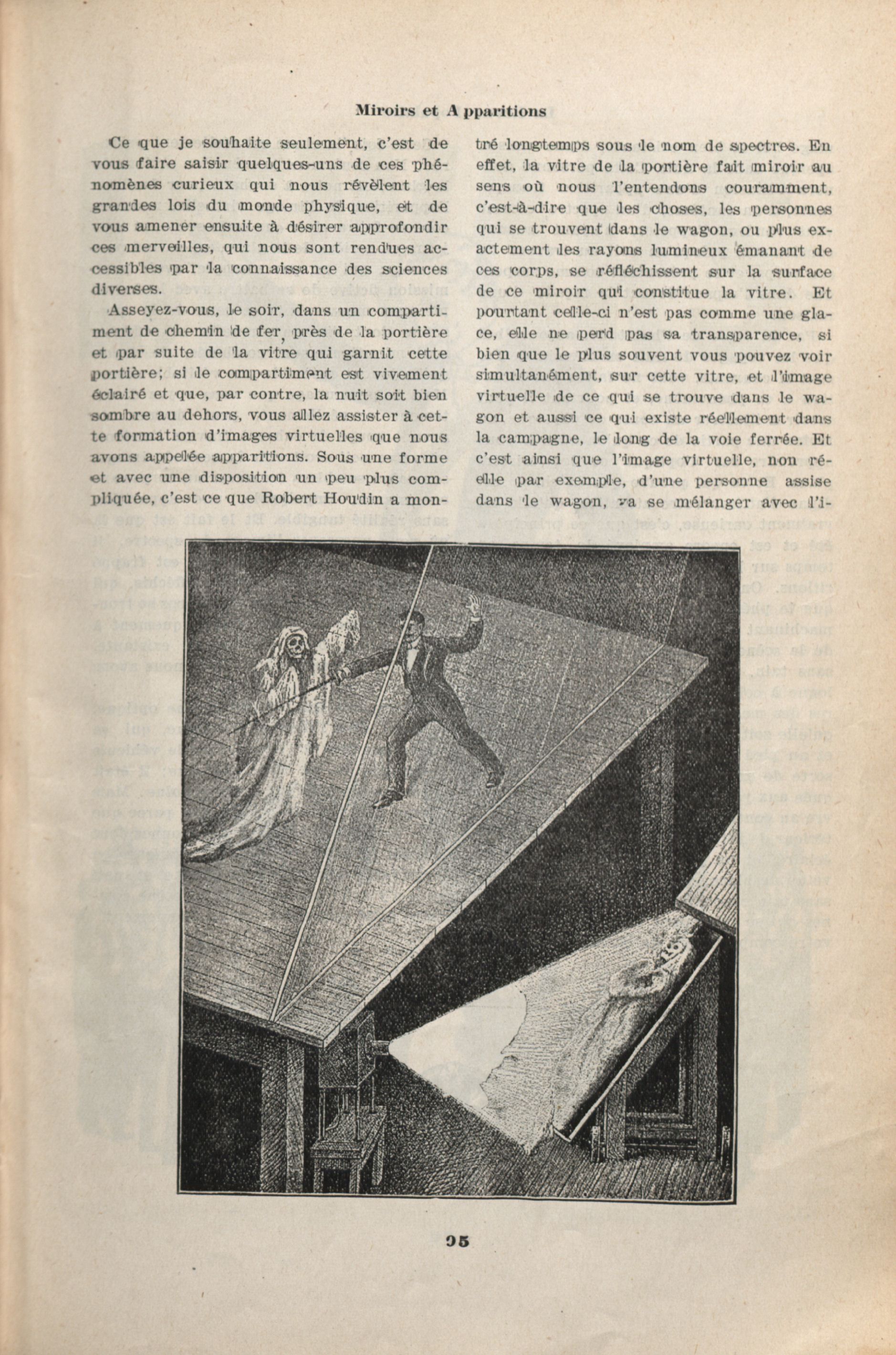 Miroirs et Apparitions

Ce que je souhaite seulement, c'est de vous faire saisir quelques-uns de ces phénomènes curieux qui nous révèlent les grandes lois du monde physique, et de vous amener ensuite à désirer approfondir ces merveilles, qui nous sont rendues accessibles par la connaissance des sciences diverses.

Asseyez-vous, le soir, dans un compartiment de chemin de fer, près de la portière et par suite de la vitre qui garnit cette portière; si le compartiment est vivement éclairé et que, par contre, la nuit soit bien sombre au dehors, vous allez assister à cette formation d'images virtuelles que nous avons appelée apparitions. Sous une forme et avec une disposition un peu plus compliquée, c'est ce que Robert Houdin a montré longtemps sous le nom de spectres. En effet, la vitre de la portière fait miroir au sens où nous l'entendons couramment, c'est-à-dire que les choses, les personnes qui se trouvent dans le wagon, ou plus exactement les rayons lumineux émanant de ces corps, se réfléchissent sur la surface de ce miroir qui constitue la vitre. Et pourtant celle-ci n'est pas comme une glace, elle ne perd pas sa transparence, si bien que le plus souvent vous pouvez voir simultanément, sur cette vitre, et l'image virtuelle de ce qui se trouve dans le wagon et aussi ce qui existe réellement dans la campagne, le long de la voie ferrée. Et c'est ainsi que l'image virtuelle, non réelle par exemple, d'une personne assise dans le wagon, va se mélanger avec l'i-

95